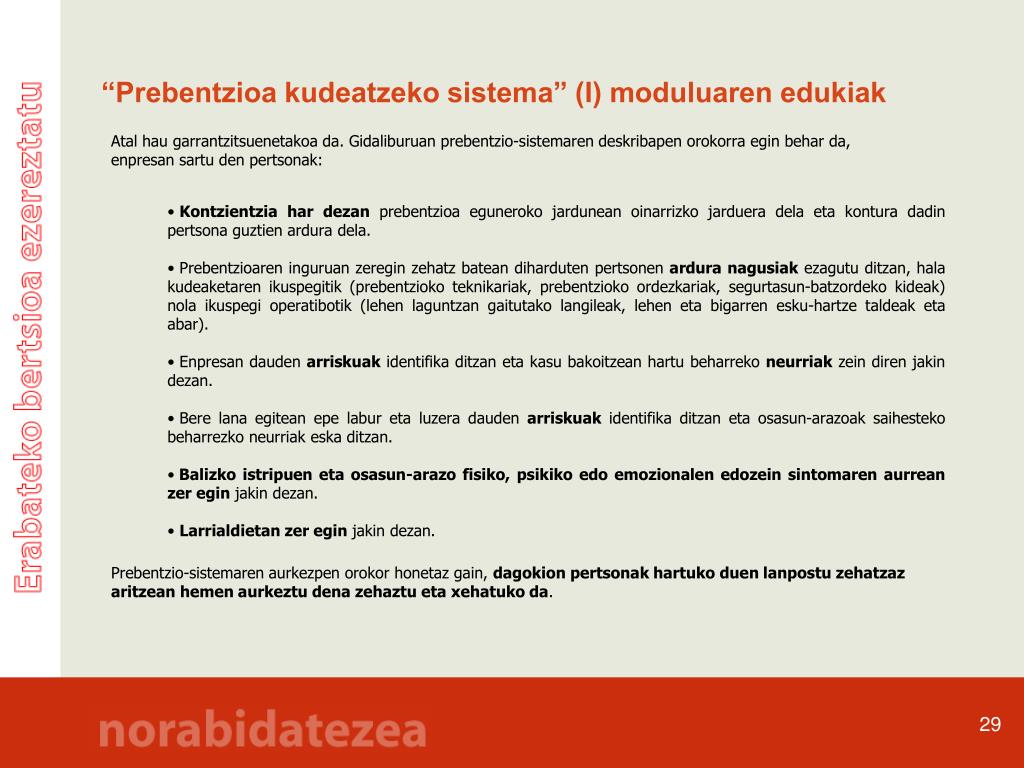 Erabateko bertsioa ezereztatu

“Prebentzioa kudeatzeko sistema” (I) moduluaren edukiak

Atal hau garrantzitsuenetakoa da. Gidaliburuan prebentzio-sistemaren deskribapen orokorra egin behar da, enpresan sartu den pertsonak:

• Kontzientzia har dezan prebentzioa eguneroko jardunean oinarrizko jarduera dela eta kontura dadin pertsona guztien ardura dela.

• Prebentzioaren inguruan zeregin zehatz batean diharduten pertsonen ardura nagusiak ezagutu ditzan, hala kudeaketaren ikuspegitik (prebentzioko teknikariak, prebentzioko ordezkariak, segurtasun-batzordeko kideak) nola ikuspegi operatibotik (lehen laguntzan gaitutako langileak, lehen eta bigarren esku-hartze taldeak eta abar).

• Enpresan dauden arriskuak identifika ditzan eta kasu bakoitzean hartu beharreko neurriak zein diren jakin dezan.

• Bere lana egitean epe labur eta luzera dauden arriskuak identifika ditzan eta osasun-arazoak saihesteko beharrezko neurriak eska ditzan.

• Balizko istripuen eta osasun-arazo fisiko, psikiko edo emozionalen edozein sintomaren aurrean zer egin jakin dezan.

• Larrialdietan zer egin jakin dezan.

Prebentzio-sistemaren aurkezpen orokor honetaz gain, dagokion pertsonak hartuko duen lanpostu zehatzaz aritzean hemen aurkeztu dena zehaztu eta xehatuko da.

norabidatezea

29